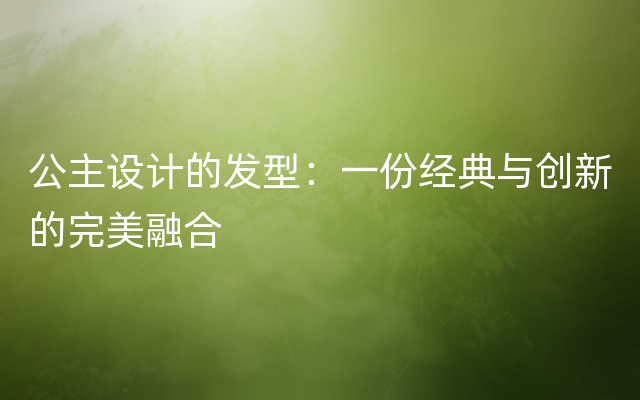 公主设计的发型：一份经典与创新的完美融合